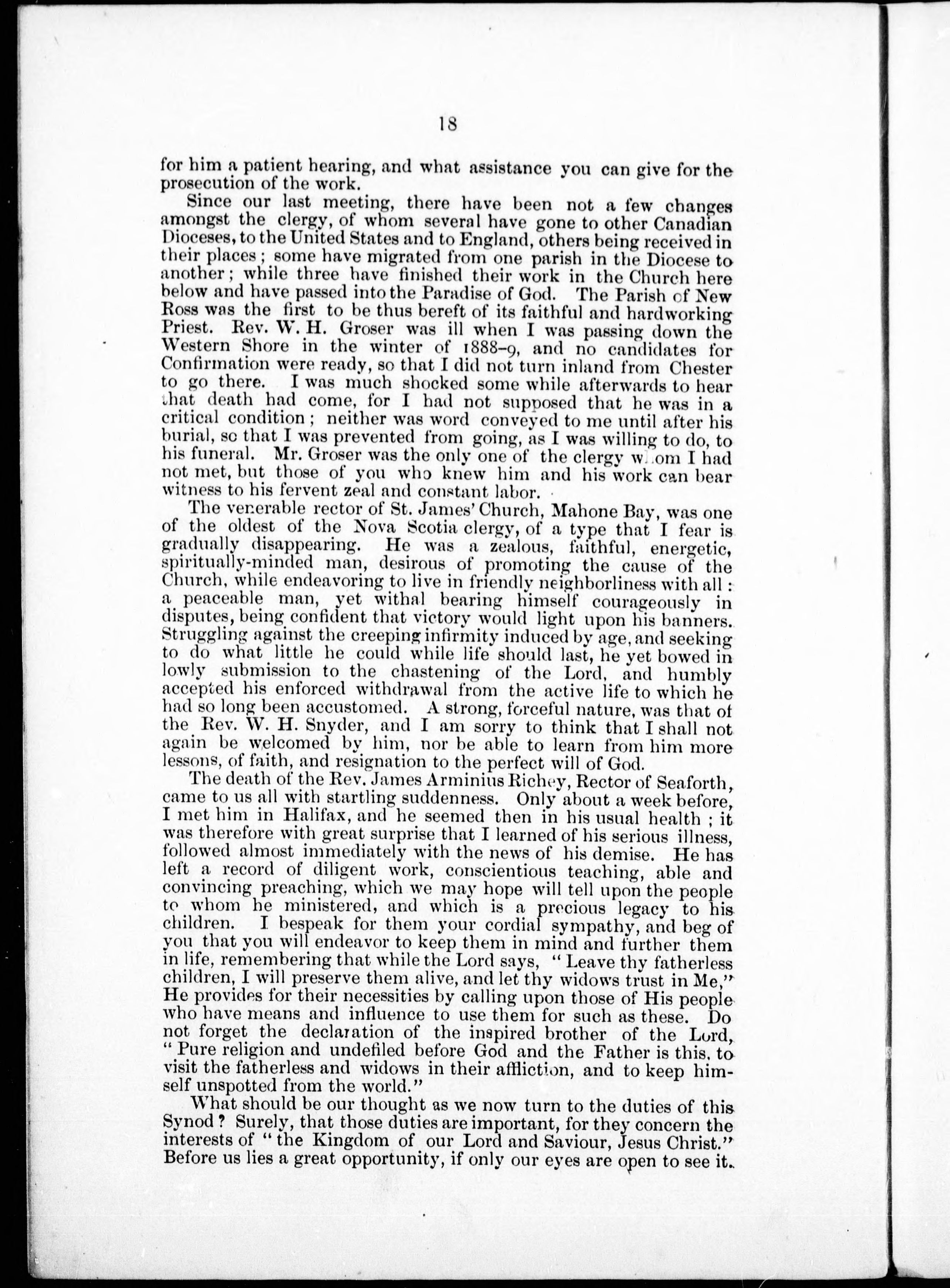 18

for him a patient hearing, and what assistance you can give for the prosecution of the work.

Since our last meeting, there have been not a few changes amongst the clergy, of whom several have gone to other Canadian Dioceses, to the United States and to England, others being received in their places; some have migrated from one parish in the Diocese to another; while three have finished their work in the Church here below and have passed into the Paradise of God. The Parish of New Ross was the first to be thus bereft of its faithful and hardworking Priest. Rev. W. H. Groser was ill when I was passing down the Western Shore in the winter of 1888–9, and no candidates for Confirmation were ready, so that I did not turn inland from Chester to go there. I was much shocked some while afterwards to hear that death had come, for I had not supposed that he was in a critical condition; neither was word conveyed to me until after his burial, so that I was prevented from going, as I was willing to do, to his funeral. Mr. Groser was the only one of the clergy whom I had not met, but those of you who knew him and his work can bear witness to his fervent zeal and constant labor.

The venerable rector of St. James' Church, Mahone Bay, was one of the oldest of the Nova Scotia clergy, of a type that I fear is gradually disappearing. He was a zealous, faithful, energetic, spiritually-minded man, desirous of promoting the cause of the Church, while endeavoring to live in friendly neighborliness with all: a peaceable man, yet withal bearing himself courageously in disputes, being confident that victory would light upon his banners. Struggling against the creeping infirmity induced by age, and seeking to do what little he could while life should last, he yet bowed in lowly submission to the chastening of the Lord, and humbly accepted his enforced withdrawal from the active life to which he had so long been accustomed. A strong, forceful nature, was that of the Rev. W. H. Snyder, and I am sorry to think that I shall not again be welcomed by him, nor be able to learn from him more lessons, of faith, and resignation to the perfect will of God.

The death of the Rev. James Arminius Richey, Rector of Seaforth, came to us all with startling suddenness. Only about a week before, I met him in Halifax, and he seemed then in his usual health; it was therefore with great surprise that I learned of his serious illness, followed almost immediately with the news of his demise. He has left a record of diligent work, conscientious teaching, able and convincing preaching, which we may hope will tell upon the people to whom he ministered, and which is a precious legacy to his children. I bespeak for them your cordial sympathy, and beg of you that you will endeavor to keep them in mind and further them in life, remembering that while the Lord says, "Leave thy fatherless children, I will preserve them alive, and let thy widows trust in Me," He provides for their necessities by calling upon those of His people who have means and influence to use them for such as these. Do not forget the declaration of the inspired brother of the Lord, "Pure religion and undefiled before God and the Father is this, to visit the fatherless and widows in their affliction, and to keep himself unspotted from the world."

What should be our thought as we now turn to the duties of this Synod? Surely, that those duties are important, for they concern the interests of "the Kingdom of our Lord and Saviour, Jesus Christ." Before us lies a great opportunity, if only our eyes are open to see it.